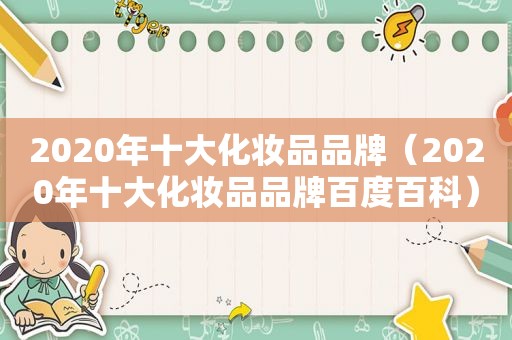 tiger

2020年十大化妆品品牌（2020年十大化妆品品牌百度百科）